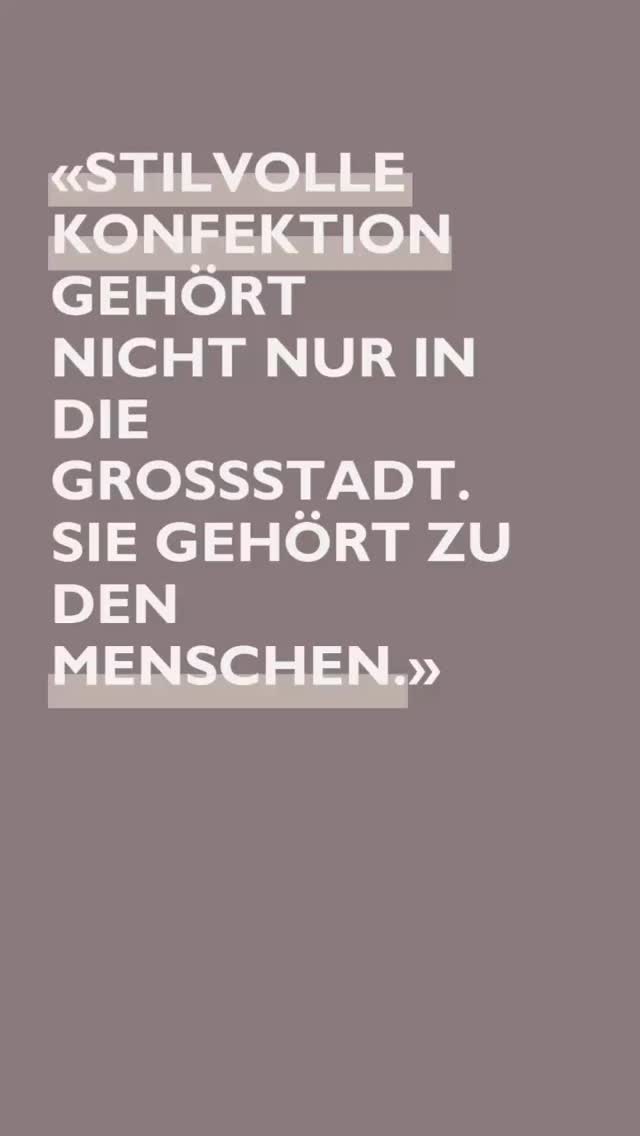 «STILVOLLE KONFEKTION GEHÖRT NICHT NUR IN DIE GROSSSTADT. SIE GEHÖRT ZU DEN MENSCHEN.»